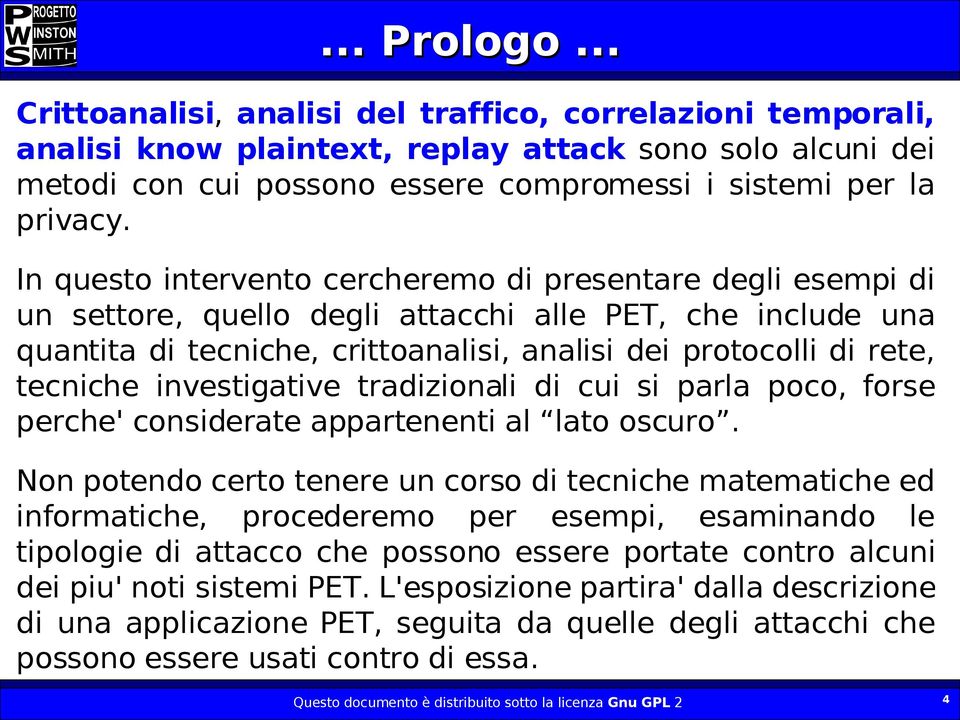 PROGETTO
WINSTON
SMITH

... Prologo ...

Crittoanalisi, analisi del traffico, correlazioni temporali, analisi know plaintext, replay attack sono solo alcuni dei metodi con cui possono essere compromessi i sistemi per la privacy.

In questo intervento cercheremo di presentare degli esempi di un settore, quello degli attacchi alle PET, che include una quantita di tecniche, crittoanalisi, analisi dei protocolli di rete, tecniche investigative tradizionali di cui si parla poco, forse perche' considerate appartenenti al “lato oscuro”.

Non potendo certo tenere un corso di tecniche matematiche ed informatiche, procederemo per esempi, esaminando le tipologie di attacco che possono essere portate contro alcuni dei piu' noti sistemi PET. L'esposizione partira' dalla descrizione di una applicazione PET, seguita da quelle degli attacchi che possono essere usati contro di essa.

Questo documento è distribuito sotto la licenza Gnu GPL 2

4